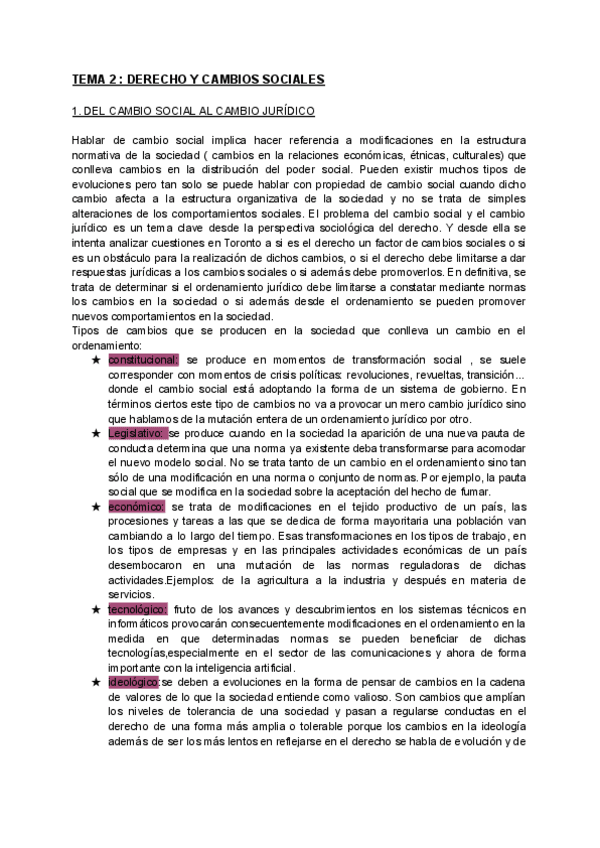 TEMA 2 : DERECHO Y CAMBIOS SOCIALES

1. DEL CAMBIO SOCIAL AL CAMBIO JURÍDICO

Hablar de cambio social implica hacer referencia a modificaciones en la estructura normativa de la sociedad ( cambios en la relaciones económicas, étnicas, culturales) que conlleva cambios en la distribución del poder social. Pueden existir muchos tipos de evoluciones pero tan solo se puede hablar con propiedad de cambio social cuando dicho cambio afecta a la estructura organizativa de la sociedad y no se trata de simples alteraciones de los comportamientos sociales. El problema del cambio social y el cambio jurídico es un tema clave desde la perspectiva sociológica del derecho. Y desde ella se intenta analizar cuestiones en Toronto a si es el derecho un factor de cambios sociales o si es un obstáculo para la realización de dichos cambios, o si el derecho debe limitarse a dar respuestas jurídicas a los cambios sociales o si además debe promoverlos. En definitiva, se trata de determinar si el ordenamiento jurídico debe limitarse a constatar mediante normas los cambios en la sociedad o si además desde el ordenamiento se pueden promover nuevos comportamientos en la sociedad.
Tipos de cambios que se producen en la sociedad que conlleva un cambio en el ordenamiento:

★ constitucional: se produce en momentos de transformación social , se suele corresponder con momentos de crisis políticas: revoluciones, revueltas, transición... donde el cambio social está adoptando la forma de un sistema de gobierno. En términos ciertos este tipo de cambios no va a provocar un mero cambio jurídico sino que hablamos de la mutación entera de un ordenamiento jurídico por otro.
★ Legislativo: se produce cuando en la sociedad la aparición de una nueva pauta de conducta determina que una norma ya existente deba transformarse para acomodar el nuevo modelo social. No se trata tanto de un cambio en el ordenamiento sino tan sólo de una modificación en una norma o conjunto de normas. Por ejemplo, la pauta social que se modifica en la sociedad sobre la aceptación del hecho de fumar.
★ económico: se trata de modificaciones en el tejido productivo de un país, las procesiones y tareas a las que se dedica de forma mayoritaria una población van cambiando a lo largo del tiempo. Esas transformaciones en los tipos de trabajo, en los tipos de empresas y en las principales actividades económicas de un país desembocaron en una mutación de las normas reguladoras de dichas actividades.Ejemplos: de la agricultura a la industria y después en materia de servicios.
★ tecnológico: fruto de los avances y descubrimientos en los sistemas técnicos en informáticos provocarán consecuentemente modificaciones en el ordenamiento en la medida en que determinadas normas se pueden beneficiar de dichas tecnologías,especialmente en el sector de las comunicaciones y ahora de forma importante con la inteligencia artificial.
★ ideológico:se deben a evoluciones en la forma de pensar de cambios en la cadena de valores de lo que la sociedad entiende como valioso. Son cambios que amplían los niveles de tolerancia de una sociedad y pasan a regularse conductas en el derecho de una forma más amplia o tolerable porque los cambios en la ideología además de ser los más lentos en reflejarse en el derecho se habla de evolución y de